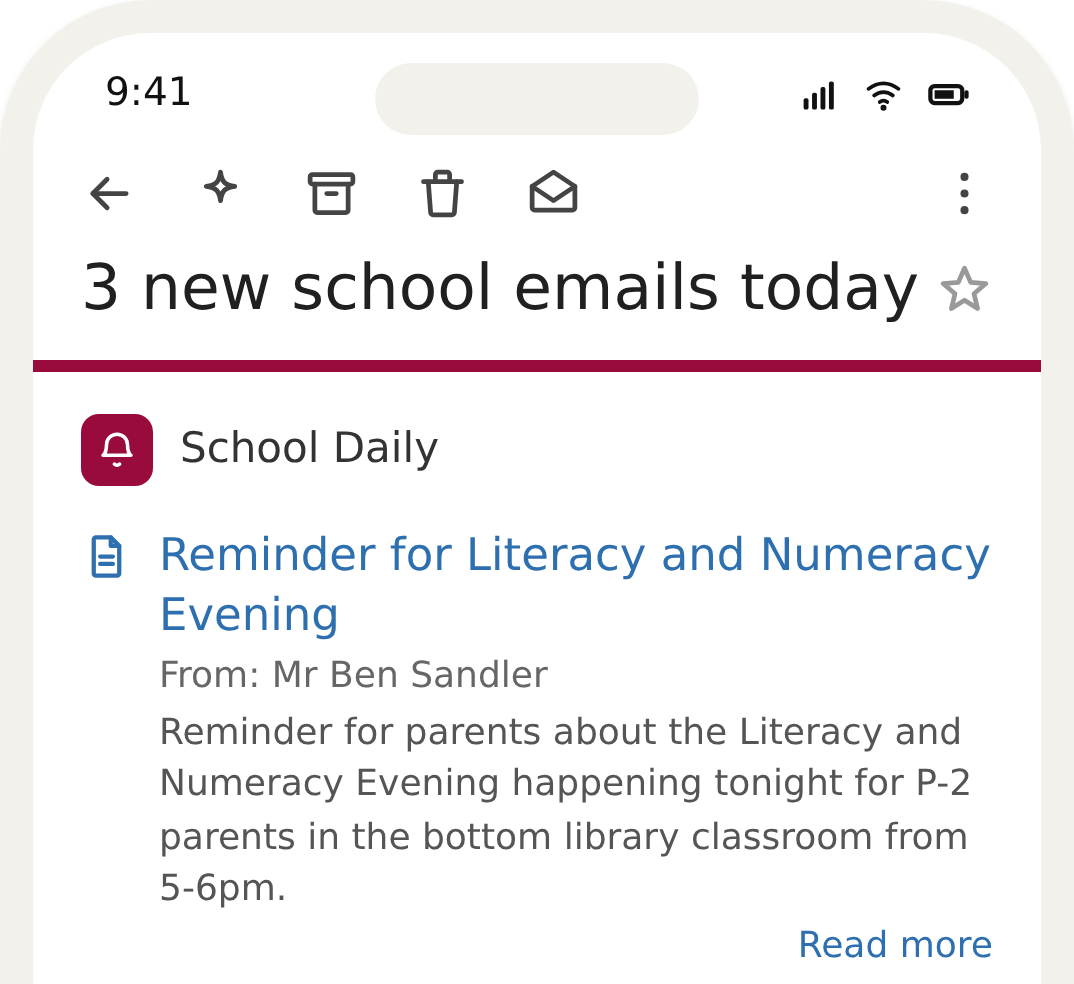 9:41

3 new school emails today

School Daily

Reminder for Literacy and Numeracy Evening

From: Mr Ben Sandler

Reminder for parents about the Literacy and Numeracy Evening happening tonight for P-2 parents in the bottom library classroom from 5-6pm.

Read more